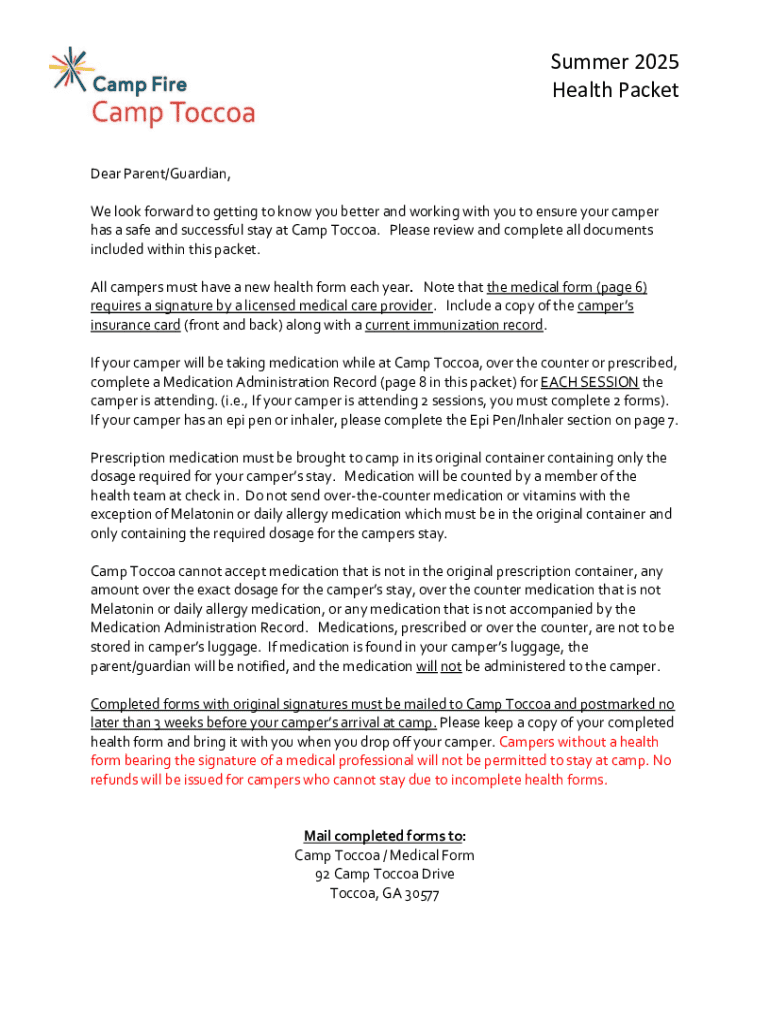 Camp Fire
Camp Toccoa

Summer 2025
Health Packet

Dear Parent/Guardian,

We look forward to getting to know you better and working with you to ensure your camper has a safe and successful stay at Camp Toccoa. Please review and complete all documents included within this packet.

All campers must have a new health form each year. Note that the medical form (page 6) requires a signature by a licensed medical care provider. Include a copy of the camper's insurance card (front and back) along with a current immunization record.

If your camper will be taking medication while at Camp Toccoa, over the counter or prescribed, complete a Medication Administration Record (page 8 in this packet) for EACH SESSION the camper is attending. (i.e., If your camper is attending 2 sessions, you must complete 2 forms). If your camper has an epi pen or inhaler, please complete the Epi Pen/Inhaler section on page 7.

Prescription medication must be brought to camp in its original container containing only the dosage required for your camper's stay. Medication will be counted by a member of the health team at check in. Do not send over-the-counter medication or vitamins with the exception of Melatonin or daily allergy medication which must be in the original container and only containing the required dosage for the campers stay.

Camp Toccoa cannot accept medication that is not in the original prescription container, any amount over the exact dosage for the camper's stay, over the counter medication that is not Melatonin or daily allergy medication, or any medication that is not accompanied by the Medication Administration Record. Medications, prescribed or over the counter, are not to be stored in camper's luggage. If medication is found in your camper's luggage, the parent/guardian will be notified, and the medication will not be administered to the camper.

Completed forms with original signatures must be mailed to Camp Toccoa and postmarked no later than 3 weeks before your camper's arrival at camp. Please keep a copy of your completed health form and bring it with you when you drop off your camper. Campers without a health form bearing the signature of a medical professional will not be permitted to stay at camp. No refunds will be issued for campers who cannot stay due to incomplete health forms.

Mail completed forms to:
Camp Toccoa / Medical Form
92 Camp Toccoa Drive
Toccoa, GA 30577